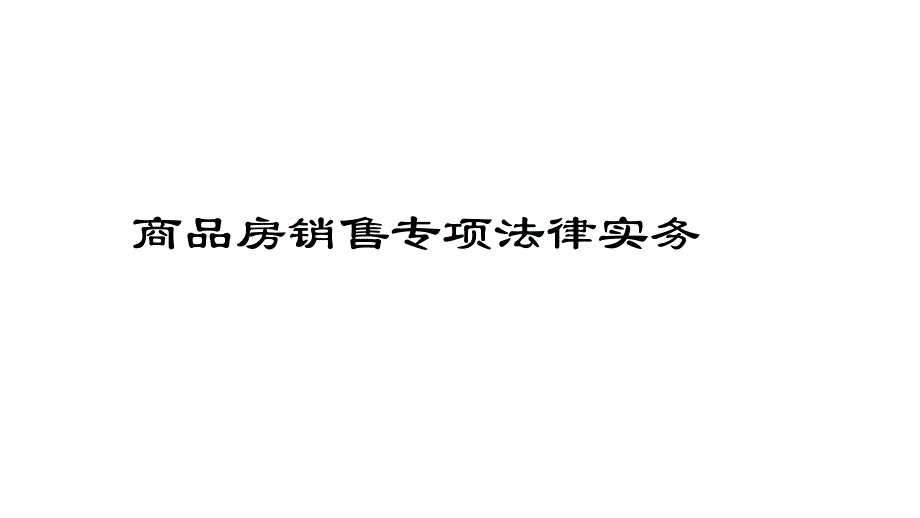 商品房销售专项法律实务